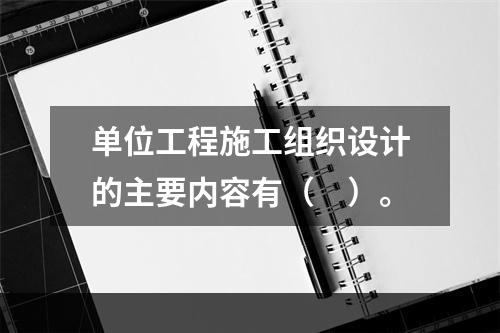 单位工程施工组织设计的主要内容有（　）。